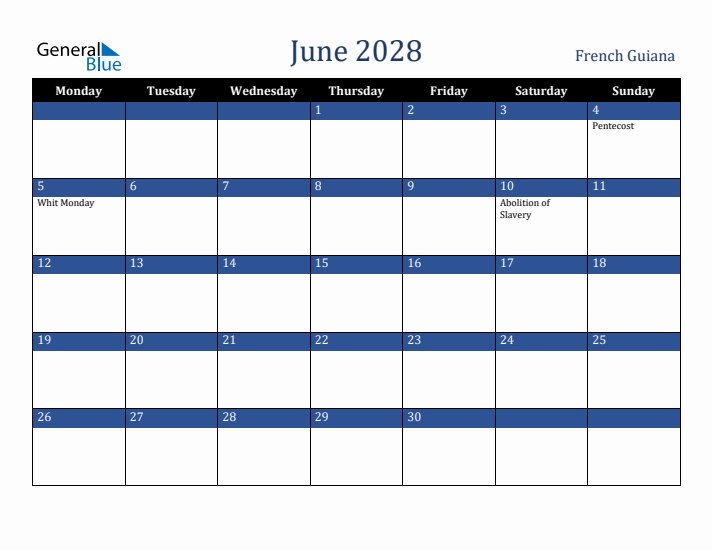 General Blue

June 2028

French Guiana

| Monday | Tuesday | Wednesday | Thursday | Friday | Saturday | Sunday |
|---|---|---|---|---|---|---|
| | | | 1 | 2 | 3 | 4 Pentecost |
| 5 Whit Monday | 6 | 7 | 8 | 9 | 10 Abolition of Slavery | 11 |
| 12 | 13 | 14 | 15 | 16 | 17 | 18 |
| 19 | 20 | 21 | 22 | 23 | 24 | 25 |
| 26 | 27 | 28 | 29 | 30 | | |